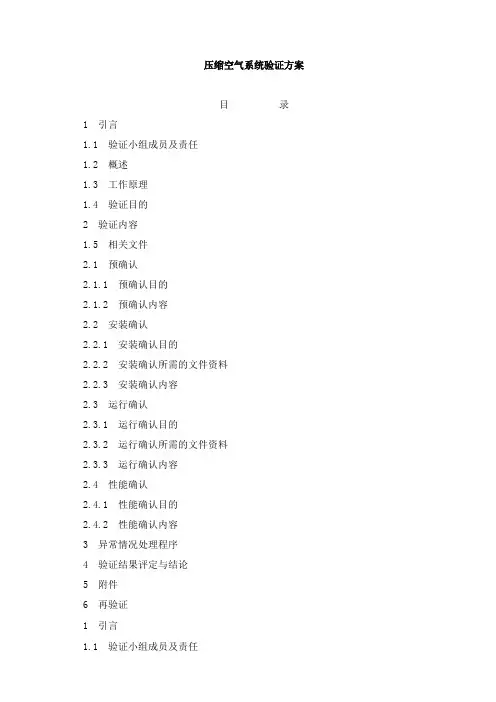 压缩空气系统验证方案

目　　录

1　引言

1.1　验证小组成员及责任

1.2　概述

1.3　工作原理

1.4　验证目的

2　验证内容

1.5　相关文件

2.1　预确认

2.1.1　预确认目的

2.1.2　预确认内容

2.2　安装确认

2.2.1　安装确认目的

2.2.2　安装确认所需的文件资料

2.2.3　安装确认内容

2.3　运行确认

2.3.1　运行确认目的

2.3.2　运行确认所需的文件资料

2.3.3　运行确认内容

2.4　性能确认

2.4.1　性能确认目的

2.4.2　性能确认内容

3　异常情况处理程序

4　验证结果评定与结论

5　附件

6　再验证

1　引言

1.1　验证小组成员及责任